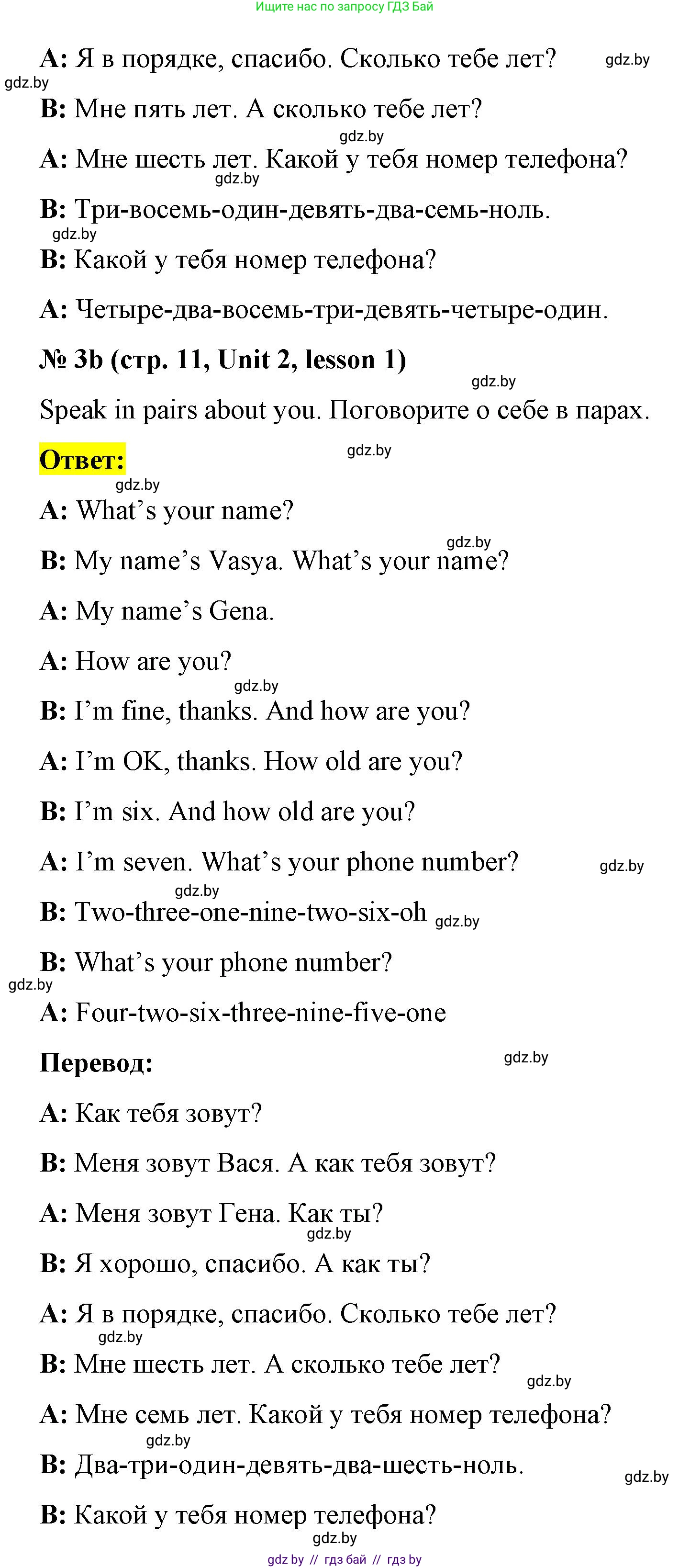 Ищите нас по запросу ГДЗ Бай

A: Я в порядке, спасибо. Сколько тебе лет? gdz.by

gdz.by

B: Мне пять лет. А сколько тебе лет?

gdz.by

A: Мне шесть лет. Какой у тебя номер телефона?

gdz.by

B: Три-восемь-один-девять-два-семь-ноль.

gdz.by

B: Какой у тебя номер телефона?

A: Четыре-два-восемь-три-девять-четыре-один.

№ 3b (стр. 11, Unit 2, lesson 1)

gdz.by

Speak in pairs about you. Поговорите о себе в парах.

Ответ: gdz.by

gdz.by

A: What's your name?

gdz.by

B: My name's Vasya. What's your name?

A: My name's Gena.

A: How are you?

gdz.by

B: I'm fine, thanks. And how are you?

A: I'm OK, thanks. How old are you?

B: I'm six. And how old are you?

A: I'm seven. What's your phone number? gdz.by

gdz.by

B: Two-three-one-nine-two-six-oh gdz.by

B: What's your phone number?

gdz.by

A: Four-two-six-three-nine-five-one

Перевод: gdz.by

A: Как тебя зовут?

B: Меня зовут Вася. А как тебя зовут?

A: Меня зовут Гена. Как ты?

gdz.by

B: Я хорошо, спасибо. А как ты?

A: Я в порядке, спасибо. Сколько тебе лет?

gdz.by

B: Мне шесть лет. А сколько тебе лет?

gdz.by

A: Мне семь лет. Какой у тебя номер телефона?

gdz.by

B: Два-три-один-девять-два-шесть-ноль.

gdz.by

B: Какой у тебя номер телефона?

gdz.by

gdz by // гдз бай // гдз by